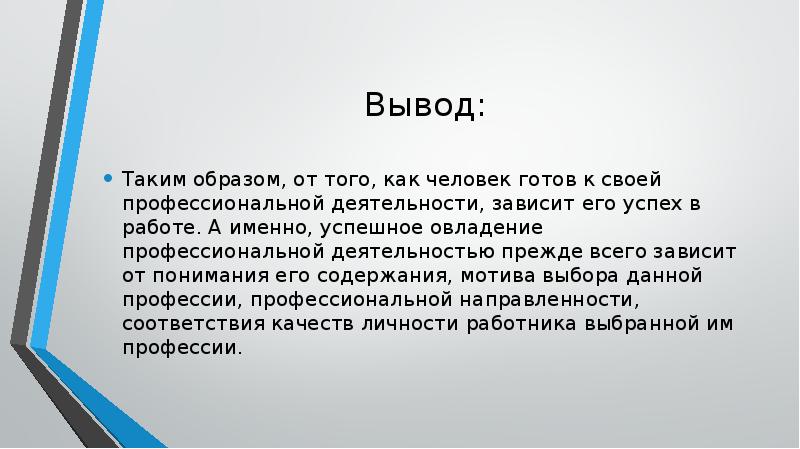 Вывод:

• Таким образом, от того, как человек готов к своей профессиональной деятельности, зависит его успех в работе. А именно, успешное овладение профессиональной деятельностью прежде всего зависит от понимания его содержания, мотива выбора данной профессии, профессиональной направленности, соответствия качеств личности работника выбранной им профессии.